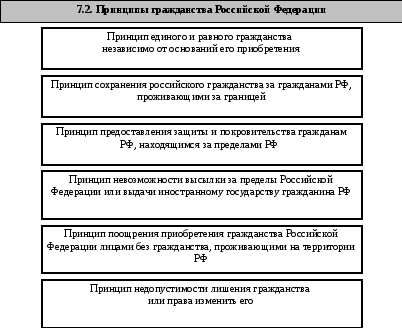 7.2. Принципы гражданства Российской Федерации

Принцип единого и равного гражданства независимо от оснований его приобретения

Принцип сохранения российского гражданства за гражданами РФ, проживающими за границей

Принцип предоставления защиты и покровительства гражданам РФ, находящимся за пределами РФ

Принцип невозможности высылки за пределы Российской Федерации или выдачи иностранному государству гражданина РФ

Принцип поощрения приобретения гражданства Российской Федерации лицами без гражданства, проживающими на территории РФ

Принцип недопустимости лишения гражданства или права изменить его